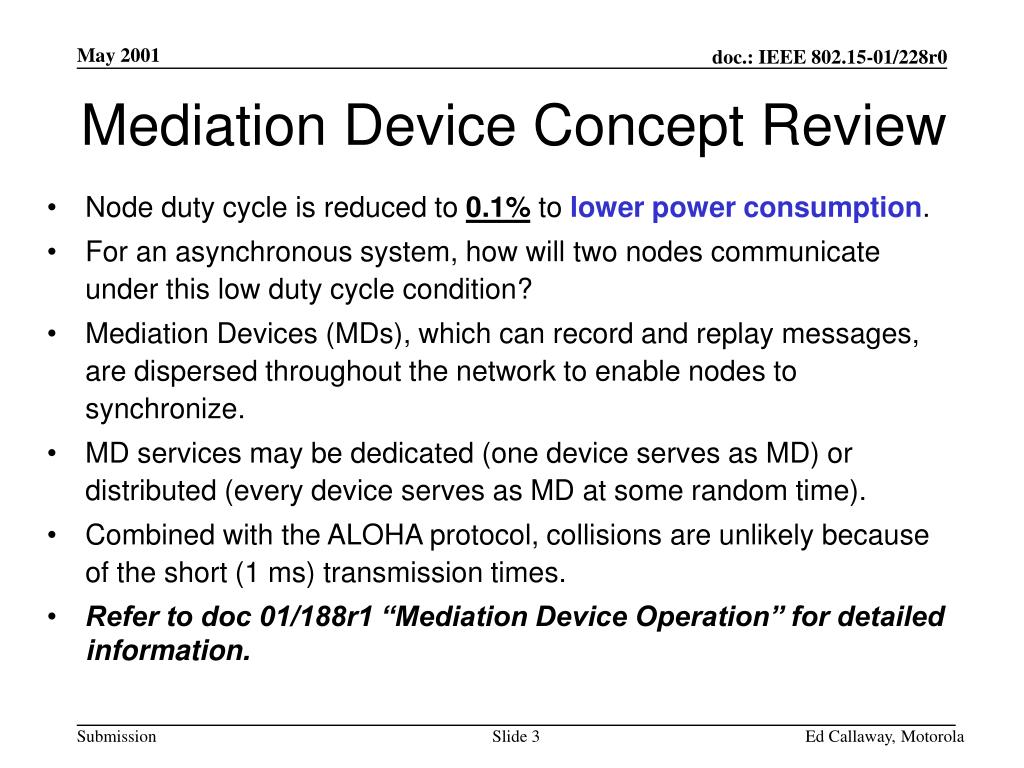 May 2001

doc.: IEEE 802.15-01/228r0

Mediation Device Concept Review

• Node duty cycle is reduced to 0.1% to lower power consumption.
• For an asynchronous system, how will two nodes communicate under this low duty cycle condition?
• Mediation Devices (MDs), which can record and replay messages, are dispersed throughout the network to enable nodes to synchronize.
• MD services may be dedicated (one device serves as MD) or distributed (every device serves as MD at some random time).
• Combined with the ALOHA protocol, collisions are unlikely because of the short (1 ms) transmission times.
• Refer to doc 01/188r1 “Mediation Device Operation” for detailed information.

Submission

Slide 3

Ed Callaway, Motorola